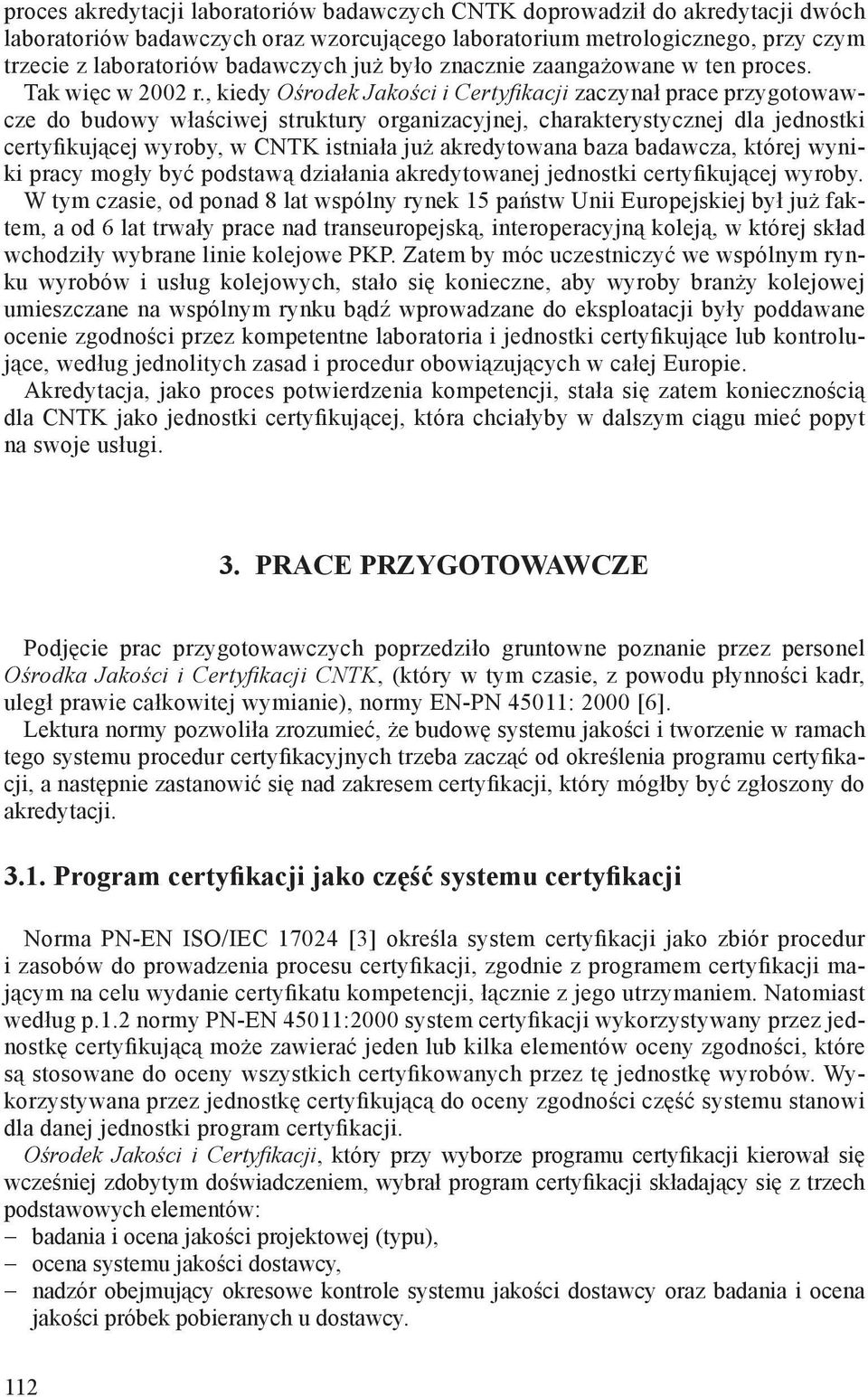 proces akredytacji laboratoriów badawczych CNTK doprowadził do akredytacji dwóch laboratoriów badawczych oraz wzorcującego laboratorium metrologicznego, przy czym trzecie z laboratoriów badawczych już było znacznie zaangażowane w ten proces. Tak więc w 2002 r., kiedy Ośrodek Jakości i Certyfikacji zaczynał prace przygotowawcze do budowy właściwej struktury organizacyjnej, charakterystycznej dla jednostki certyfikującej wyroby, w CNTK istniała już akredytowana baza badawcza, której wyniki pracy mogły być podstawą działania akredytowanej jednostki certyfikującej wyroby. W tym czasie, od ponad 8 lat wspólny rynek 15 państw Unii Europejskiej był już faktem, a od 6 lat trwały prace nad transeuropejską, interoperacyjną koleją, w której skład wchodziły wybrane linie kolejowe PKP. Zatem by móc uczestniczyć we wspólnym rynku wyrobów i usług kolejowych, stało się konieczne, aby wyroby branży kolejowej umieszczane na wspólnym rynku bądź wprowadzane do eksploatacji były poddawane ocenie zgodności przez kompetentne laboratoria i jednostki certyfikujące lub kontrolujące, według jednolitych zasad i procedur obowiązujących w całej Europie.
Akredytacja, jako proces potwierdzenia kompetencji, stała się zatem koniecznością dla CNTK jako jednostki certyfikującej, która chciałyby w dalszym ciągu mieć popyt na swoje usługi.

3. PRACE PRZYGOTOWAWCZE

Podjęcie prac przygotowawczych poprzedziło gruntowne poznanie przez personel Ośrodka Jakości i Certyfikacji CNTK, (który w tym czasie, z powodu płynności kadr, uległ prawie całkowitej wymianie), normy EN-PN 45011: 2000 [6].
Lektura normy pozwoliła zrozumieć, że budowę systemu jakości i tworzenie w ramach tego systemu procedur certyfikacyjnych trzeba zacząć od określenia programu certyfikacji, a następnie zastanowić się nad zakresem certyfikacji, który mógłby być zgłoszony do akredytacji.

3.1. Program certyfikacji jako część systemu certyfikacji

Norma PN-EN ISO/IEC 17024 [3] określa system certyfikacji jako zbiór procedur i zasobów do prowadzenia procesu certyfikacji, zgodnie z programem certyfikacji mającym na celu wydanie certyfikatu kompetencji, łącznie z jego utrzymaniem. Natomiast według p.1.2 normy PN-EN 45011:2000 system certyfikacji wykorzystywany przez jednostkę certyfikującą może zawierać jeden lub kilka elementów oceny zgodności, które są stosowane do oceny wszystkich certyfikowanych przez tę jednostkę wyrobów. Wykorzystywana przez jednostkę certyfikującą do oceny zgodności część systemu stanowi dla danej jednostki program certyfikacji.
Ośrodek Jakości i Certyfikacji, który przy wyborze programu certyfikacji kierował się wcześniej zdobytym doświadczeniem, wybrał program certyfikacji składający się z trzech podstawowych elementów:
– badania i ocena jakości projektowej (typu),
– ocena systemu jakości dostawcy,
– nadzór obejmujący okresowe kontrole systemu jakości dostawcy oraz badania i ocena jakości próbek pobieranych u dostawcy.

112